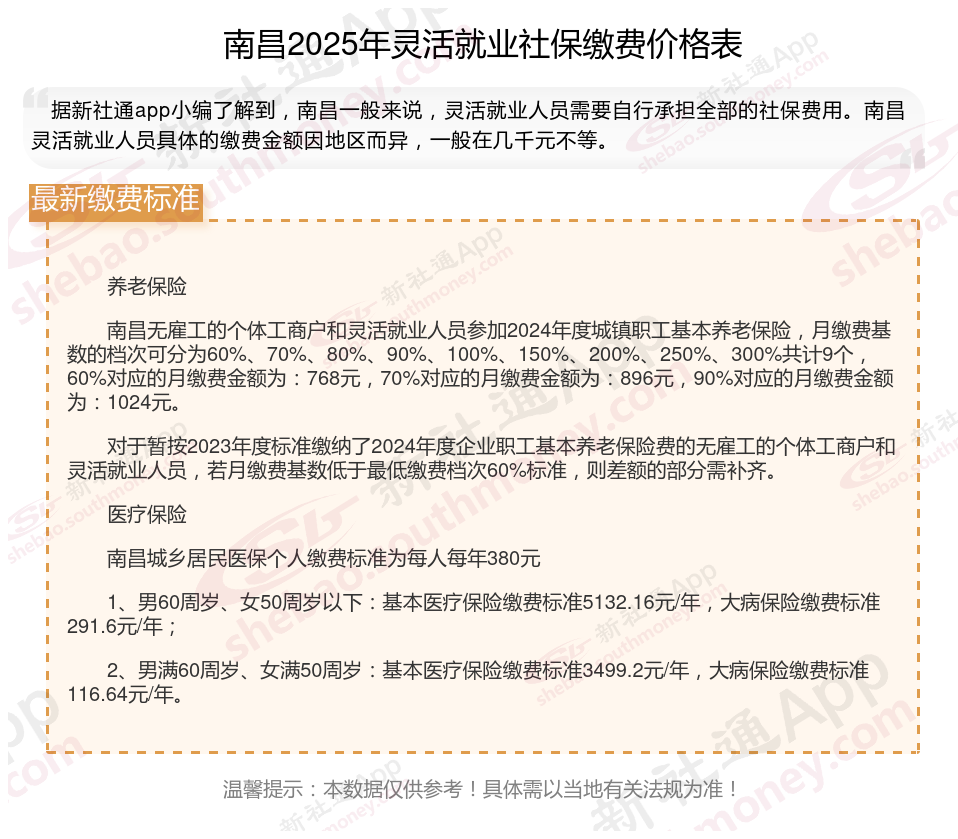 南昌2025年灵活就业社保缴费价格表

据新社通app小编了解到，南昌一般来说，灵活就业人员需要自行承担全部的社保费用。南昌灵活就业人员具体的缴费金额因地区而异，一般在几千元不等。

最新缴费标准

养老保险

南昌无雇工的个体工商户和灵活就业人员参加2024年度城镇职工基本养老保险，月缴费基数的档次可分为60%、70%、80%、90%、100%、150%、200%、250%、300%共计9个，60%对应的月缴费金额为：768元，70%对应的月缴费金额为：896元，90%对应的月缴费金额为：1024元。

对于暂按2023年度标准缴纳了2024年度企业职工基本养老保险费的无雇工的个体工商户和灵活就业人员，若月缴费基数低于最低缴费档次60%标准，则差额的部分需补齐。

医疗保险

南昌城乡居民医保个人缴费标准为每人每年380元

1、男60周岁、女50周岁以下：基本医疗保险缴费标准5132.16元/年，大病保险缴费标准291.6元/年；

2、男满60周岁、女满50周岁：基本医疗保险缴费标准3499.2元/年，大病保险缴费标准116.64元/年。

温馨提示：本数据仅供参考！具体需以当地有关法规为准！

新社通App shebao.southmoney.com